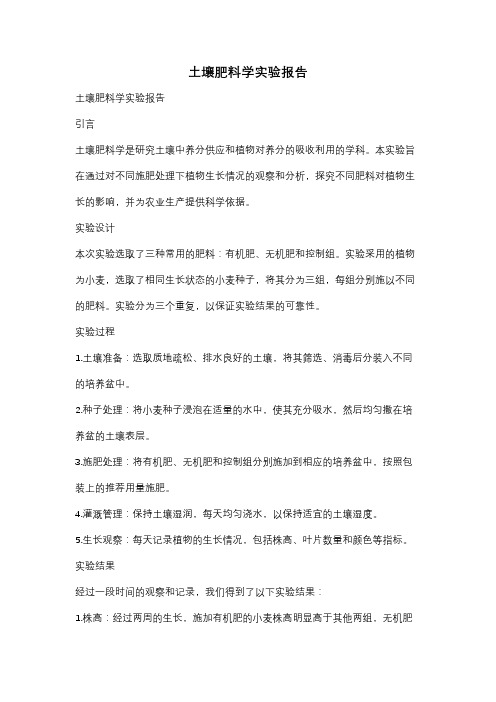 土壤肥料学实验报告

土壤肥料学实验报告

引言

土壤肥料学是研究土壤中养分供应和植物对养分的吸收利用的学科。本实验旨在通过对不同施肥处理下植物生长情况的观察和分析，探究不同肥料对植物生长的影响，并为农业生产提供科学依据。

实验设计

本次实验选取了三种常用的肥料：有机肥、无机肥和控制组。实验采用的植物为小麦，选取了相同生长状态的小麦种子，将其分为三组，每组分别施以不同的肥料。实验分为三个重复，以保证实验结果的可靠性。

实验过程

1.土壤准备：选取质地疏松、排水良好的土壤，将其筛选、消毒后分装入不同的培养盆中。

2.种子处理：将小麦种子浸泡在适量的水中，使其充分吸水，然后均匀撒在培养盆的土壤表层。

3.施肥处理：将有机肥、无机肥和控制组分别施加到相应的培养盆中，按照包装上的推荐用量施肥。

4.灌溉管理：保持土壤湿润，每天均匀浇水，以保持适宜的土壤湿度。

5.生长观察：每天记录植物的生长情况，包括株高、叶片数量和颜色等指标。

实验结果

经过一段时间的观察和记录，我们得到了以下实验结果：

1.株高：经过两周的生长，施加有机肥的小麦株高明显高于其他两组，无机肥